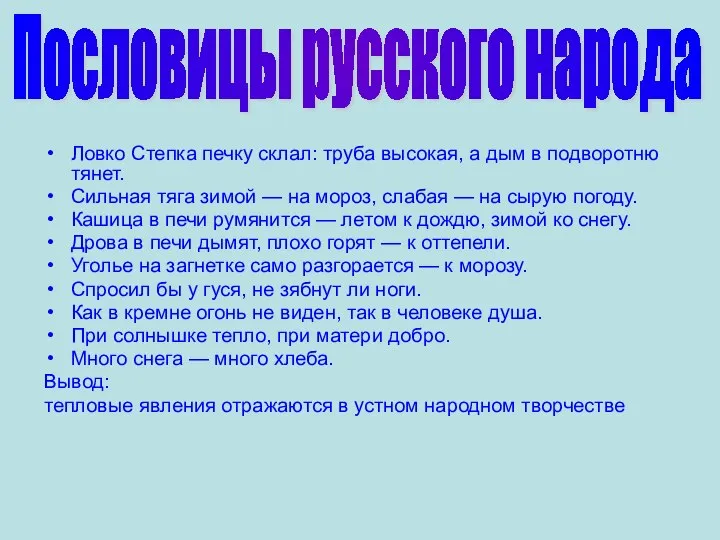 Пословицы русского народа

• Ловко Степка печку склал: труба высокая, а дым в подворотню тянет.
• Сильная тяга зимой — на мороз, слабая — на сырую погоду.
• Кашица в печи румянится — летом к дождю, зимой ко снегу.
• Дрова в печи дымят, плохо горят — к оттепели.
• Уголье на загнетке само разгорается — к морозу.
• Спросил бы у гуся, не зябнут ли ноги.
• Как в кремне огонь не виден, так в человеке душа.
• При солнышке тепло, при матери добро.
• Много снега — много хлеба.
Вывод:
тепловые явления отражаются в устном народном творчестве